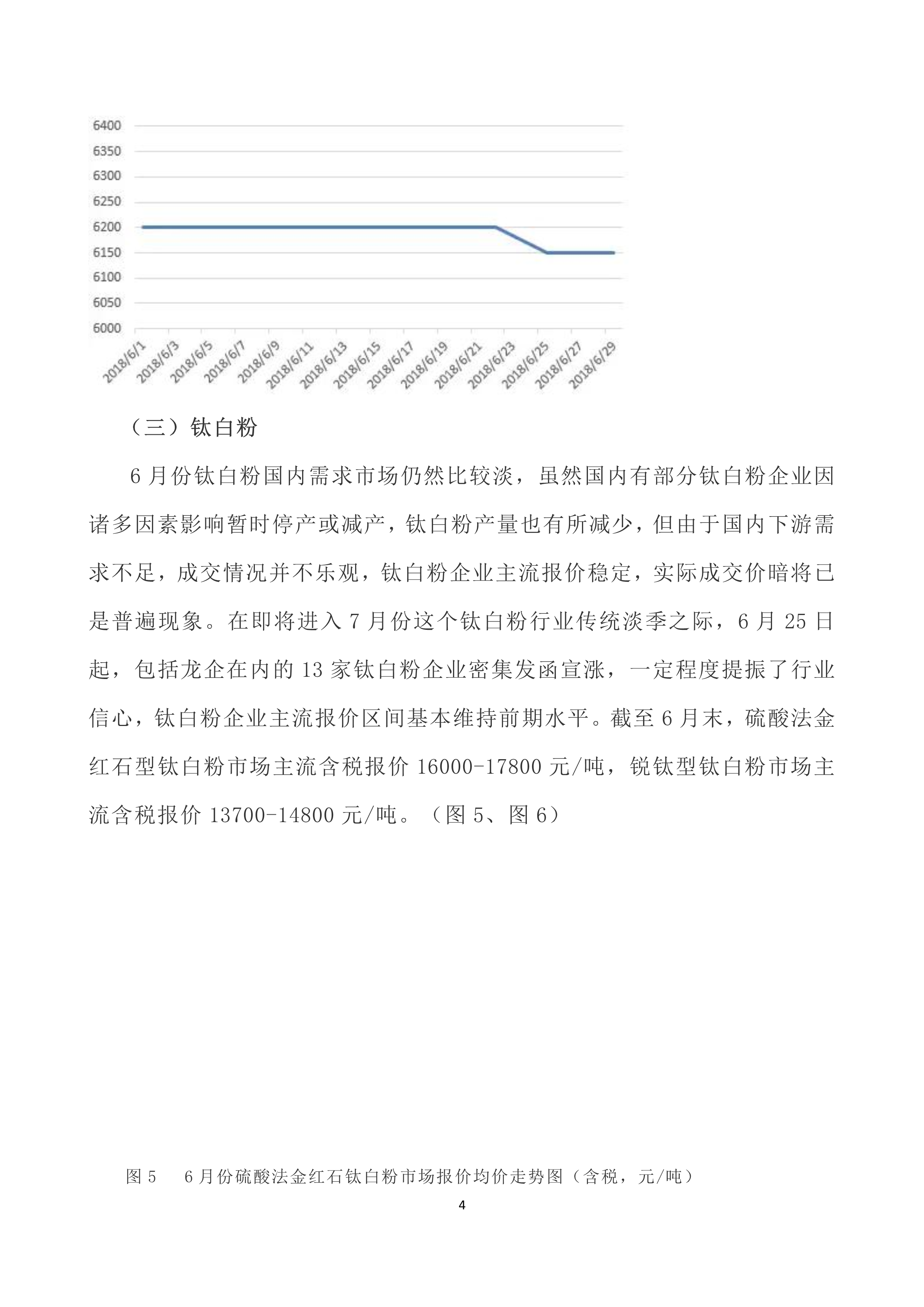 6400
6350
6300
6250
6200
6150
6100
6050
6000
2018/6/1 2018/6/3 2018/6/5 2018/6/7 2018/6/9 2018/6/11 2018/6/13 2018/6/15 2018/6/17 2018/6/19 2018/6/21 2018/6/23 2018/6/25 2018/6/27 2018/6/29

（三）钛白粉

6 月份钛白粉国内需求市场仍然比较淡，虽然国内有部分钛白粉企业因诸多因素影响暂时停产或减产，钛白粉产量也有所减少，但由于国内下游需求不足，成交情况并不乐观，钛白粉企业主流报价稳定，实际成交价暗将已是普遍现象。在即将进入 7 月份这个钛白粉行业传统淡季之际，6 月 25 日起，包括龙企在内的 13 家钛白粉企业密集发函宣涨，一定程度提振了行业信心，钛白粉企业主流报价区间基本维持前期水平。截至 6 月末，硫酸法金红石型钛白粉市场主流含税报价 16000-17800 元/吨，锐钛型钛白粉市场主流含税报价 13700-14800 元/吨。（图 5、图 6）

图 5　6 月份硫酸法金红石钛白粉市场报价均价走势图（含税，元/吨）

4